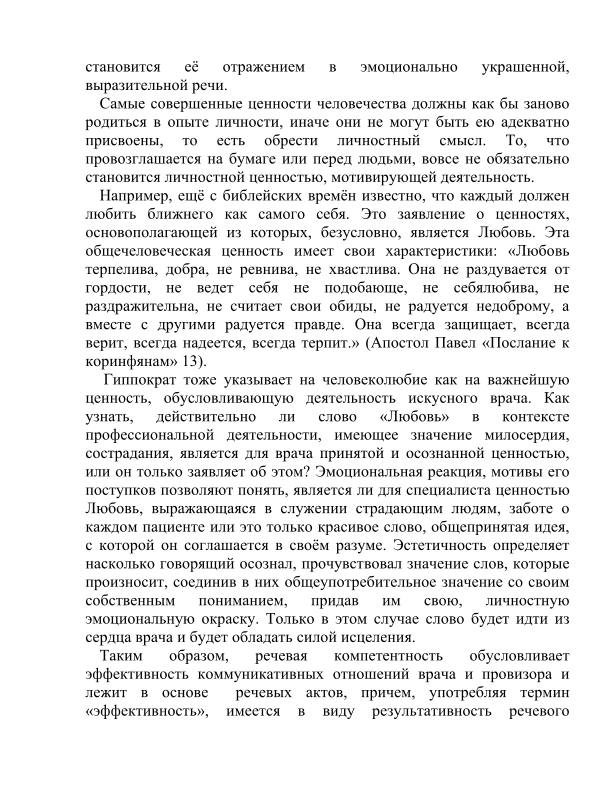 становится её отражением в эмоционально украшенной, выразительной речи.

Самые совершенные ценности человечества должны как бы заново родиться в опыте личности, иначе они не могут быть ею адекватно присвоены, то есть обрести личностный смысл. То, что провозглашается на бумаге или перед людьми, вовсе не обязательно становится личностной ценностью, мотивирующей деятельность.

Например, ещё с библейских времён известно, что каждый должен любить ближнего как самого себя. Это заявление о ценностях, основополагающей из которых, безусловно, является Любовь. Эта общечеловеческая ценность имеет свои характеристики: «Любовь терпелива, добра, не ревнива, не хвастлива. Она не раздувается от гордости, не ведет себя не подобающе, не себялюбива, не раздражительна, не считает свои обиды, не радуется недоброму, а вместе с другими радуется правде. Она всегда защищает, всегда верит, всегда надеется, всегда терпит.» (Апостол Павел «Послание к коринфянам» 13).

Гиппократ тоже указывает на человеколюбие как на важнейшую ценность, обусловливающую деятельность искусного врача. Как узнать, действительно ли слово «Любовь» в контексте профессиональной деятельности, имеющее значение милосердия, сострадания, является для врача принятой и осознанной ценностью, или он только заявляет об этом? Эмоциональная реакция, мотивы его поступков позволяют понять, является ли для специалиста ценностью Любовь, выражающаяся в служении страдающим людям, заботе о каждом пациенте или это только красивое слово, общепринятая идея, с которой он соглашается в своём разуме. Эстетичность определяет насколько говорящий осознал, прочувствовал значение слов, которые произносит, соединив в них общеупотребительное значение со своим собственным пониманием, придав им свою, личностную эмоциональную окраску. Только в этом случае слово будет идти из сердца врача и будет обладать силой исцеления.

Таким образом, речевая компетентность обусловливает эффективность коммуникативных отношений врача и провизора и лежит в основе речевых актов, причем, употребляя термин «эффективность», имеется в виду результативность речевого